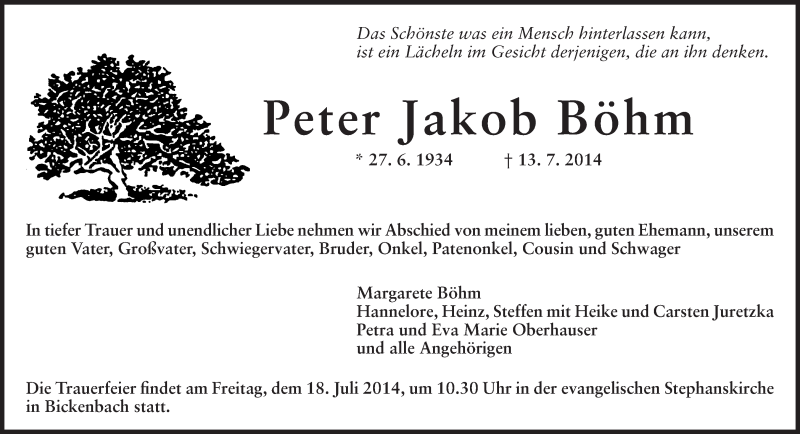 Das Schönste was ein Mensch hinterlassen kann, ist ein Lächeln im Gesicht derjenigen, die an ihn denken.

Peter Jakob Böhm

* 27. 6. 1934 † 13. 7. 2014

In tiefer Trauer und unendlicher Liebe nehmen wir Abschied von meinem lieben, guten Ehemann, unserem guten Vater, Großvater, Schwiegervater, Bruder, Onkel, Patenonkel, Cousin und Schwager

Margarete Böhm
Hannelore, Heinz, Steffen mit Heike und Carsten Juretzka
Petra und Eva Marie Oberhauser
und alle Angehörigen

Die Trauerfeier findet am Freitag, dem 18. Juli 2014, um 10.30 Uhr in der evangelischen Stephanskirche in Bickenbach statt.